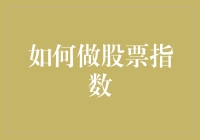 如何做股票指数